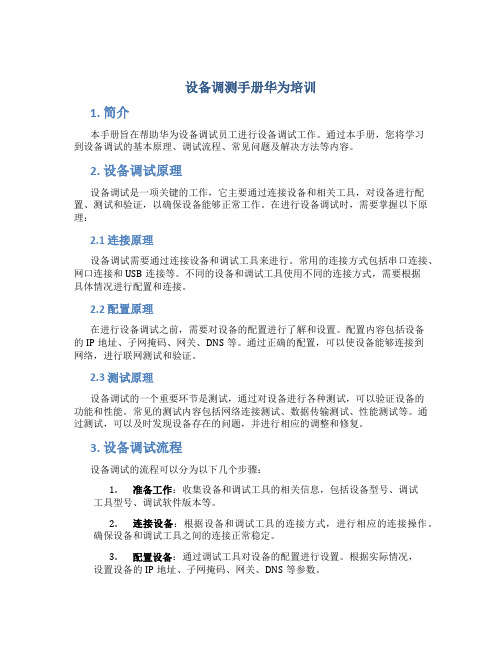 设备调测手册华为培训

1. 简介

本手册旨在帮助华为设备调试员工进行设备调试工作。通过本手册，您将学习到设备调试的基本原理、调试流程、常见问题及解决方法等内容。

2. 设备调试原理

设备调试是一项关键的工作，它主要通过连接设备和相关工具，对设备进行配置、测试和验证，以确保设备能够正常工作。在进行设备调试时，需要掌握以下原理：

2.1 连接原理

设备调试需要通过连接设备和调试工具来进行。常用的连接方式包括串口连接、网口连接和 USB 连接等。不同的设备和调试工具使用不同的连接方式，需要根据具体情况进行配置和连接。

2.2 配置原理

在进行设备调试之前，需要对设备的配置进行了解和设置。配置内容包括设备的 IP 地址、子网掩码、网关、DNS 等。通过正确的配置，可以使设备能够连接到网络，进行联网测试和验证。

2.3 测试原理

设备调试的一个重要环节是测试，通过对设备进行各种测试，可以验证设备的功能和性能。常见的测试内容包括网络连接测试、数据传输测试、性能测试等。通过测试，可以及时发现设备存在的问题，并进行相应的调整和修复。

3. 设备调试流程

设备调试的流程可以分为以下几个步骤：

1. 准备工作：收集设备和调试工具的相关信息，包括设备型号、调试工具型号、调试软件版本等。

2. 连接设备：根据设备和调试工具的连接方式，进行相应的连接操作。确保设备和调试工具之间的连接正常稳定。

3. 配置设备：通过调试工具对设备的配置进行设置。根据实际情况，设置设备的 IP 地址、子网掩码、网关、DNS 等参数。